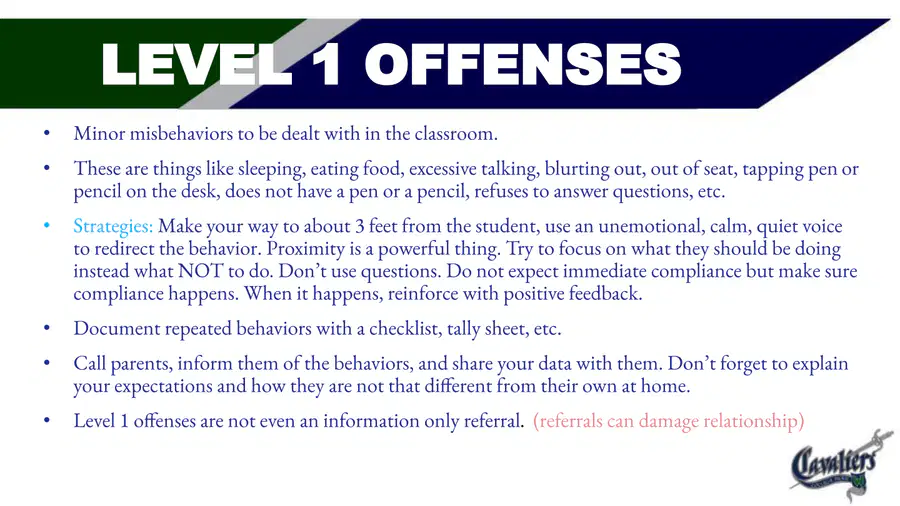 LEVEL 1 OFFENSES

• Minor misbehaviors to be dealt with in the classroom.

• These are things like sleeping, eating food, excessive talking, blurting out, out of seat, tapping pen or pencil on the desk, does not have a pen or a pencil, refuses to answer questions, etc.

• Strategies: Make your way to about 3 feet from the student, use an unemotional, calm, quiet voice to redirect the behavior. Proximity is a powerful thing. Try to focus on what they should be doing instead what NOT to do. Don't use questions. Do not expect immediate compliance but make sure compliance happens. When it happens, reinforce with positive feedback.

• Document repeated behaviors with a checklist, tally sheet, etc.

• Call parents, inform them of the behaviors, and share your data with them. Don't forget to explain your expectations and how they are not that different from their own at home.

• Level 1 offenses are not even an information only referral. (referrals can damage relationship)

Cavaliers